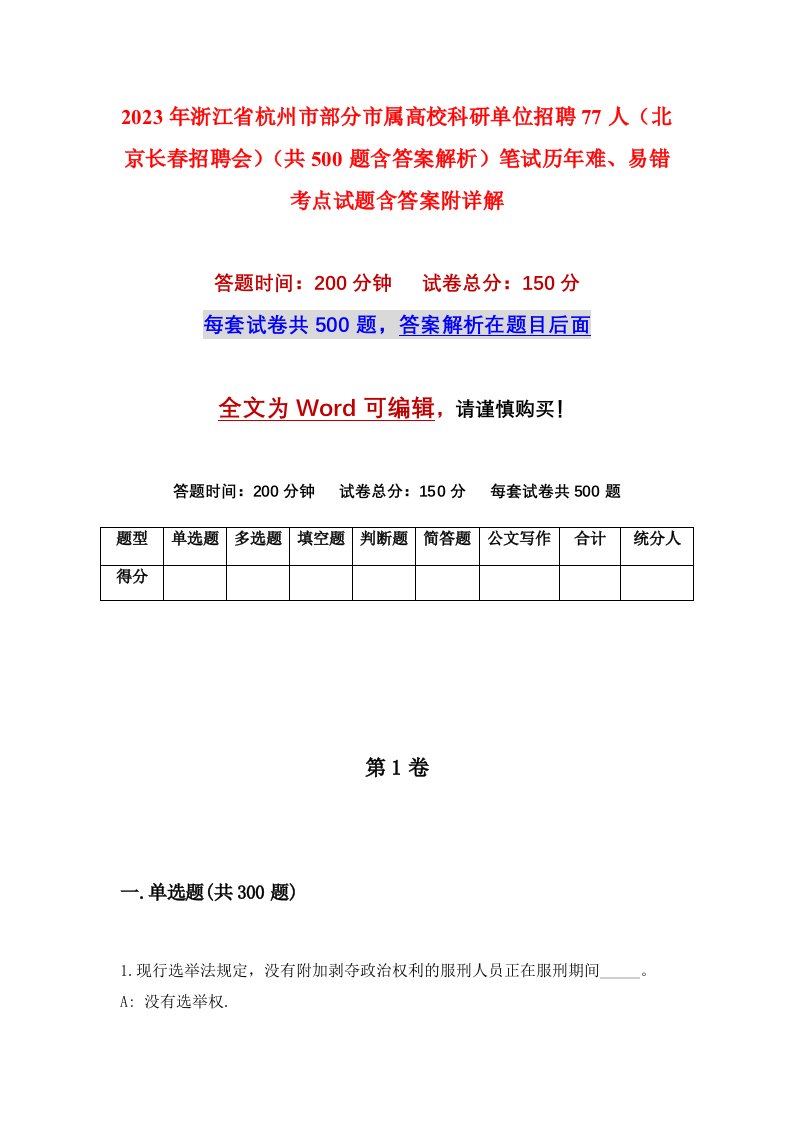 2023年浙江省杭州市部分市属高校科研单位招聘77人（北京长春招聘会）（共500题含答案解析）笔试历年难、易错考点试题含答案附详解

答题时间：200分钟　试卷总分：150分

每套试卷共500题，答案解析在题目后面

全文为Word可编辑，请谨慎购买！

答题时间：200分钟　试卷总分：150分　每套试卷共500题

| 题型 | 单选题 | 多选题 | 填空题 | 判断题 | 简答题 | 公文写作 | 合计 | 统分人 |
|---|---|---|---|---|---|---|---|---|
| 得分 | | | | | | | | |

第1卷

一.单选题(共300题)

1.现行选举法规定，没有附加剥夺政治权利的服刑人员正在服刑期间_____。

A: 没有选举权.